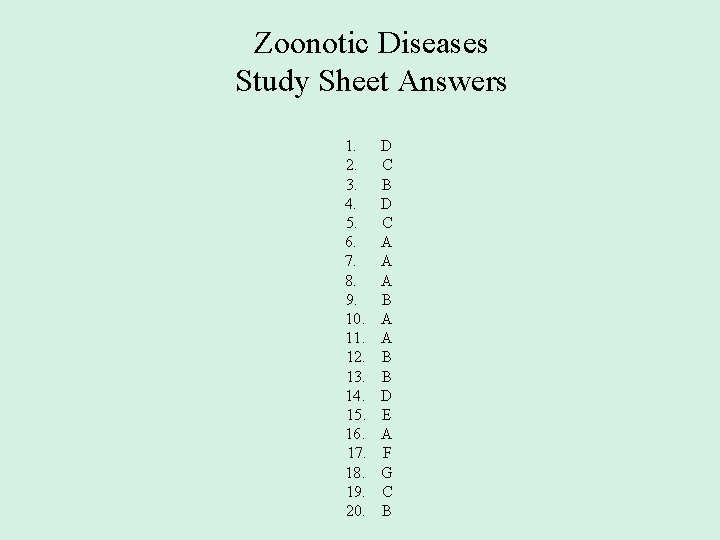 Zoonotic Diseases
Study Sheet Answers

1. D
2. C
3. B
4. D
5. C
6. A
7. A
8. A
9. B
10. A
11. A
12. B
13. B
14. D
15. E
16. A
17. F
18. G
19. C
20. B